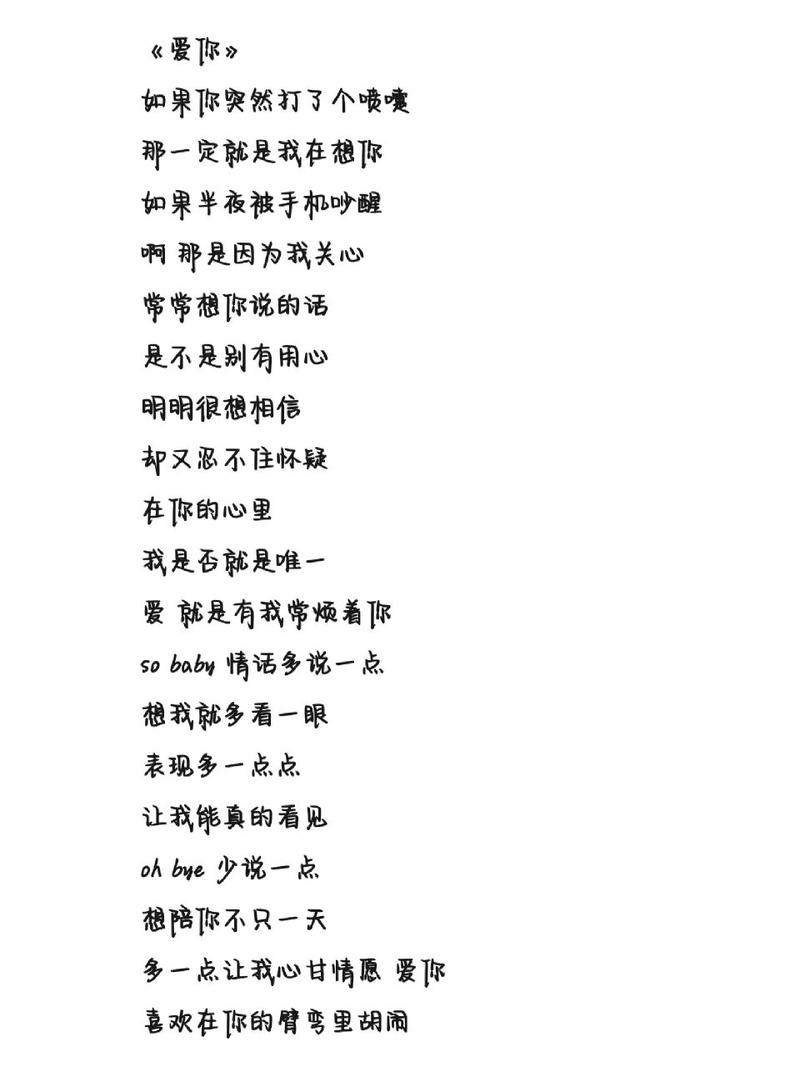 《爱你》

如果你突然打了个喷嚏

那一定就是我在想你

如果半夜被手机吵醒

啊 那是因为我关心

常常想你说的话

是不是别有用心

明明很想相信

却又忍不住怀疑

在你的心里

我是否就是唯一

爱 就是有我常烦着你

so baby 情话多说一点

想我就多看一眼

表现多一点点

让我能真的看见

oh bye 少说一点

想陪你不只一天

多一点让我心甘情愿 爱你

喜欢在你的臂弯里胡闹